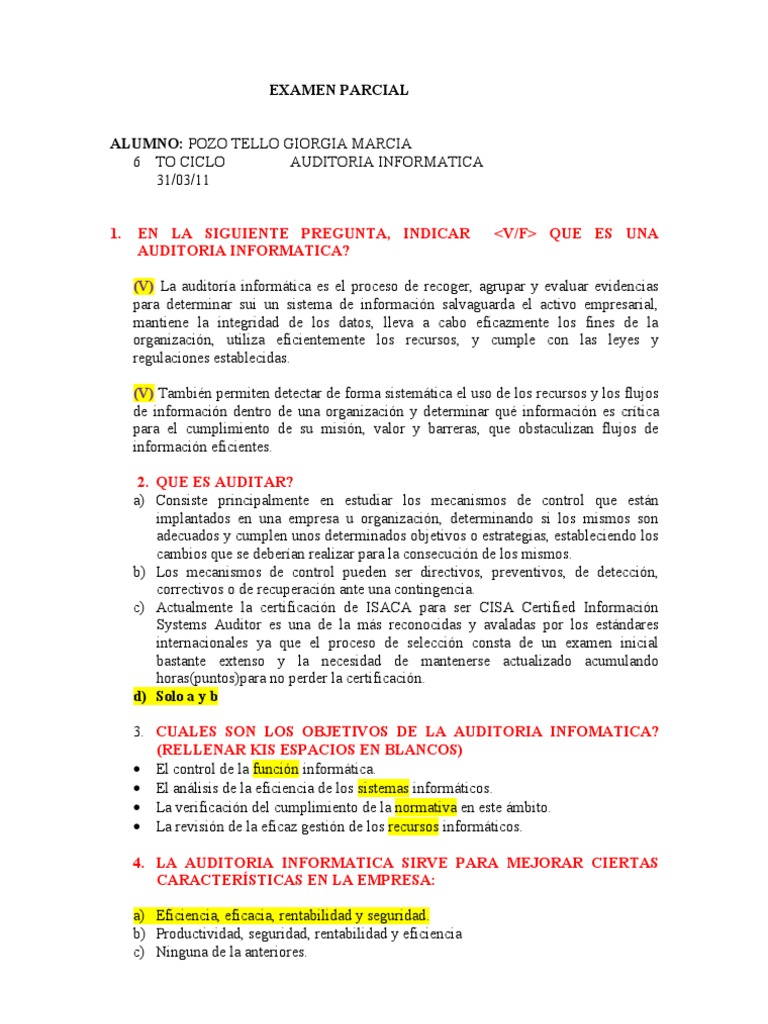 EXAMEN PARCIAL

ALUMNO: POZO TELLO GIORGIA MARCIA
6 TO CICLO AUDITORIA INFORMATICA
31/03/11

1. EN LA SIGUIENTE PREGUNTA, INDICAR <V/F> QUE ES UNA AUDITORIA INFORMATICA?

(V) La auditoría informática es el proceso de recoger, agrupar y evaluar evidencias para determinar sui un sistema de información salvaguarda el activo empresarial, mantiene la integridad de los datos, lleva a cabo eficazmente los fines de la organización, utiliza eficientemente los recursos, y cumple con las leyes y regulaciones establecidas.

(V) También permiten detectar de forma sistemática el uso de los recursos y los flujos de información dentro de una organización y determinar qué información es crítica para el cumplimiento de su misión, valor y barreras, que obstaculizan flujos de información eficientes.

2. QUE ES AUDITAR?
a) Consiste principalmente en estudiar los mecanismos de control que están implantados en una empresa u organización, determinando si los mismos son adecuados y cumplen unos determinados objetivos o estrategias, estableciendo los cambios que se deberían realizar para la consecución de los mismos.
b) Los mecanismos de control pueden ser directivos, preventivos, de detección, correctivos o de recuperación ante una contingencia.
c) Actualmente la certificación de ISACA para ser CISA Certified Información Systems Auditor es una de la más reconocidas y avaladas por los estándares internacionales ya que el proceso de selección consta de un examen inicial bastante extenso y la necesidad de mantenerse actualizado acumulando horas(puntos)para no perder la certificación.
d) Solo a y b

3. CUALES SON LOS OBJETIVOS DE LA AUDITORIA INFOMATICA? (RELLENAR KIS ESPACIOS EN BLANCOS)
• El control de la función informática.
• El análisis de la eficiencia de los sistemas informáticos.
• La verificación del cumplimiento de la normativa en este ámbito.
• La revisión de la eficaz gestión de los recursos informáticos.

4. LA AUDITORIA INFORMATICA SIRVE PARA MEJORAR CIERTAS CARACTERÍSTICAS EN LA EMPRESA:

a) Eficiencia, eficacia, rentabilidad y seguridad.
b) Productividad, seguridad, rentabilidad y eficiencia
c) Ninguna de la anteriores.